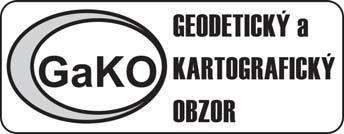 GaKO

GEODETICKÝ a KARTOGRAFICKÝ OBZOR